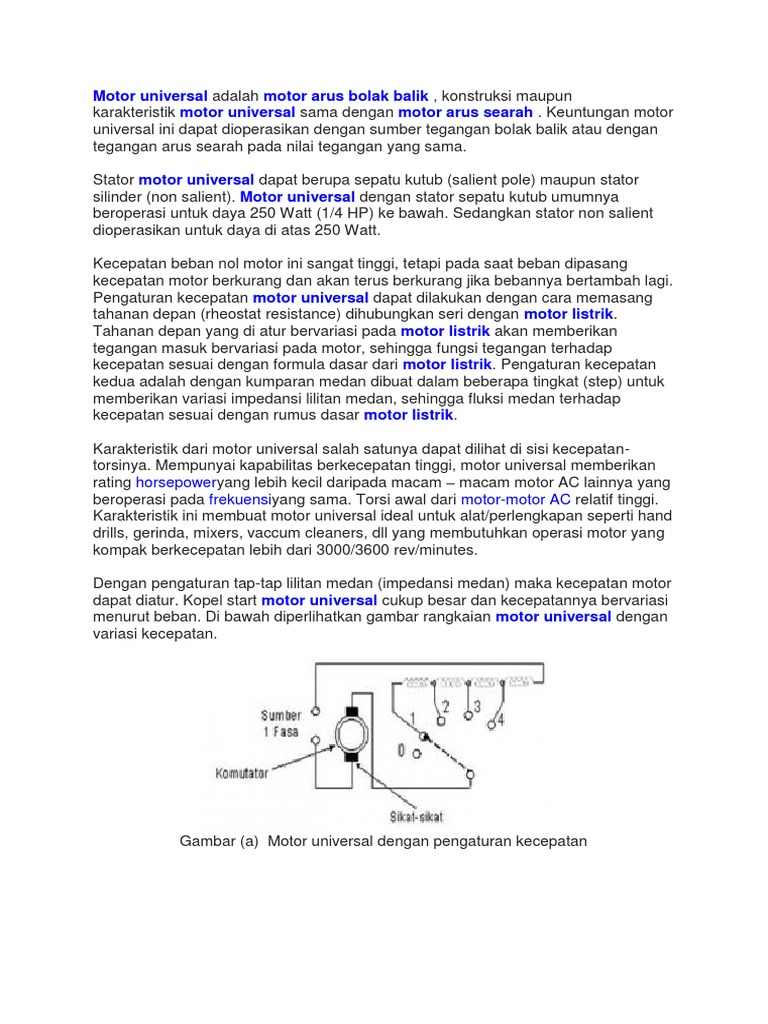 Motor universal adalah motor arus bolak balik , konstruksi maupun karakteristik motor universal sama dengan motor arus searah . Keuntungan motor universal ini dapat dioperasikan dengan sumber tegangan bolak balik atau dengan tegangan arus searah pada nilai tegangan yang sama.

Stator motor universal dapat berupa sepatu kutub (salient pole) maupun stator silinder (non salient). Motor universal dengan stator sepatu kutub umumnya beroperasi untuk daya 250 Watt (1/4 HP) ke bawah. Sedangkan stator non salient dioperasikan untuk daya di atas 250 Watt.

Kecepatan beban nol motor ini sangat tinggi, tetapi pada saat beban dipasang kecepatan motor berkurang dan akan terus berkurang jika bebannya bertambah lagi. Pengaturan kecepatan motor universal dapat dilakukan dengan cara memasang tahanan depan (rheostat resistance) dihubungkan seri dengan motor listrik. Tahanan depan yang di atur bervariasi pada motor listrik akan memberikan tegangan masuk bervariasi pada motor, sehingga fungsi tegangan terhadap kecepatan sesuai dengan formula dasar dari motor listrik. Pengaturan kecepatan kedua adalah dengan kumparan medan dibuat dalam beberapa tingkat (step) untuk memberikan variasi impedansi lilitan medan, sehingga fluksi medan terhadap kecepatan sesuai dengan rumus dasar motor listrik.

Karakteristik dari motor universal salah satunya dapat dilihat di sisi kecepatan-torsinya. Mempunyai kapabilitas berkecepatan tinggi, motor universal memberikan rating horsepoweryang lebih kecil daripada macam – macam motor AC lainnya yang beroperasi pada frekuensiyang sama. Torsi awal dari motor-motor AC relatif tinggi. Karakteristik ini membuat motor universal ideal untuk alat/perlengkapan seperti hand drills, gerinda, mixers, vaccum cleaners, dll yang membutuhkan operasi motor yang kompak berkecepatan lebih dari 3000/3600 rev/minutes.

Dengan pengaturan tap-tap lilitan medan (impedansi medan) maka kecepatan motor dapat diatur. Kopel start motor universal cukup besar dan kecepatannya bervariasi menurut beban. Di bawah diperlihatkan gambar rangkaian motor universal dengan variasi kecepatan.

Sumber
1 Fasa
Komutator
Sikat-sikat
0
1
2
3
4

Gambar (a) Motor universal dengan pengaturan kecepatan